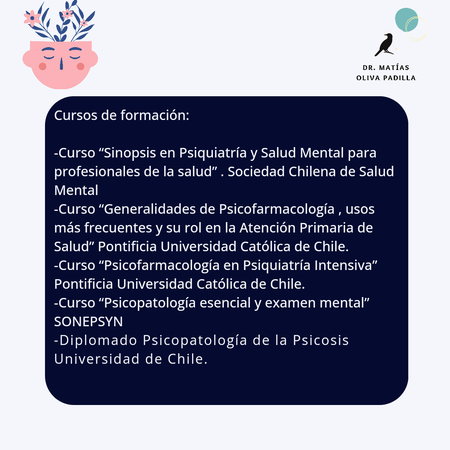 DR. MATÍAS
OLIVA PADILLA

Cursos de formación:

-Curso “Sinopsis en Psiquiatría y Salud Mental para profesionales de la salud” . Sociedad Chilena de Salud Mental
-Curso “Generalidades de Psicofarmacología , usos más frecuentes y su rol en la Atención Primaria de Salud” Pontificia Universidad Católica de Chile.
-Curso “Psicofarmacología en Psiquiatría Intensiva” Pontificia Universidad Católica de Chile.
-Curso “Psicopatología esencial y examen mental” SONEPSYN
-Diplomado Psicopatología de la Psicosis Universidad de Chile.